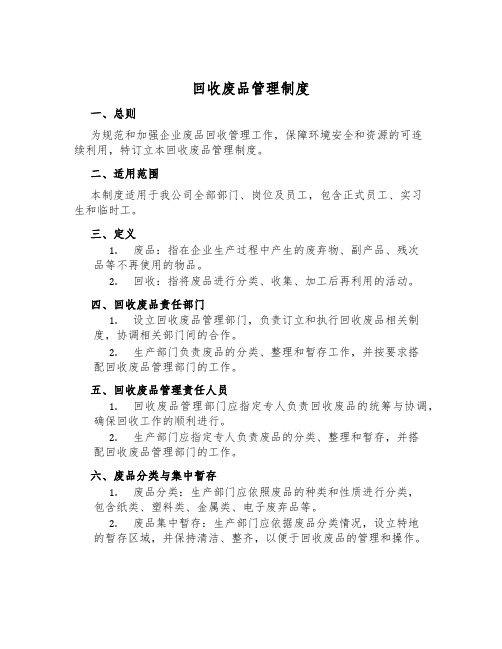 回收废品管理制度

一、总则

为规范和加强企业废品回收管理工作，保障环境安全和资源的可连续利用，特订立本回收废品管理制度。

二、适用范围

本制度适用于我公司全部部门、岗位及员工，包含正式员工、实习生和临时工。

三、定义

1. 废品：指在企业生产过程中产生的废弃物、副产品、残次品等不再使用的物品。

2. 回收：指将废品进行分类、收集、加工后再利用的活动。

四、回收废品责任部门

1. 设立回收废品管理部门，负责订立和执行回收废品相关制度，协调相关部门间的合作。

2. 生产部门负责废品的分类、整理和暂存工作，并按要求搭配回收废品管理部门的工作。

五、回收废品管理责任人员

1. 回收废品管理部门应指定专人负责回收废品的统筹与协调，确保回收工作的顺利进行。

2. 生产部门应指定专人负责废品的分类、整理和暂存，并搭配回收废品管理部门的工作。

六、废品分类与集中暂存

1. 废品分类：生产部门应依照废品的种类和性质进行分类，包含纸类、塑料类、金属类、电子废弃品等。

2. 废品集中暂存：生产部门应依据废品分类情况，设立特地的暂存区域，并保持清洁、整齐，以便于回收废品的管理和操作。